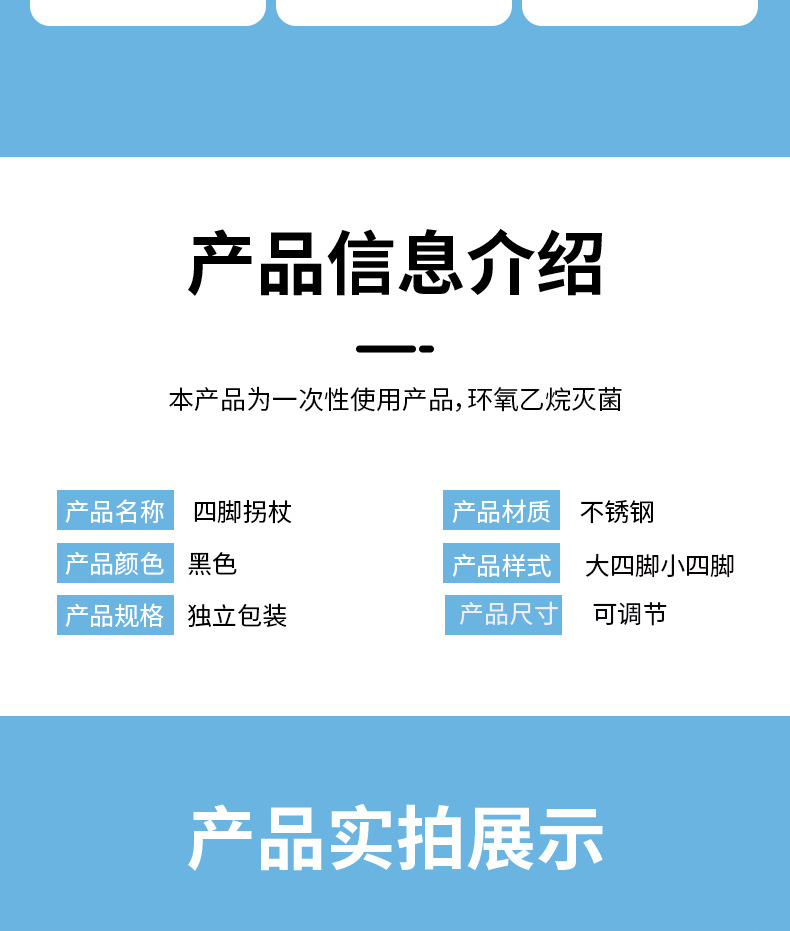 产品信息介绍

本产品为一次性使用产品,环氧乙烷灭菌

产品名称 四脚拐杖
产品颜色 黑色
产品规格 独立包装

产品材质 不锈钢
产品样式 大四脚小四脚
产品尺寸 可调节

产品实拍展示